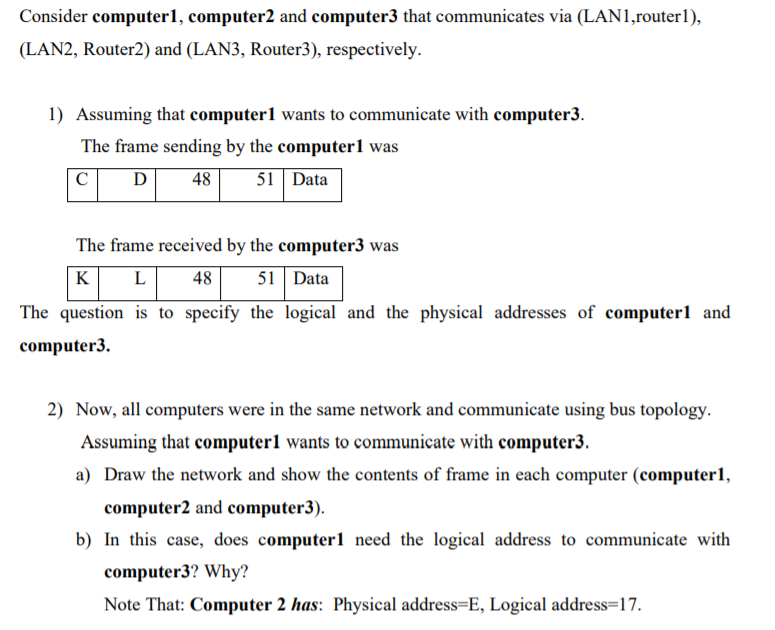 Consider computer1, computer2 and computer3 that communicates via (LAN1,router1), (LAN2, Router2) and (LAN3, Router3), respectively.

1) Assuming that computer1 wants to communicate with computer3.

The frame sending by the computer1 was

| C | D | 48 | 51 | Data |
|---|---|---|---|---|

The frame received by the computer3 was

| K | L | 48 | 51 | Data |
|---|---|---|---|---|

The question is to specify the logical and the physical addresses of computer1 and computer3.

2) Now, all computers were in the same network and communicate using bus topology. Assuming that computer1 wants to communicate with computer3.

a) Draw the network and show the contents of frame in each computer (computer1, computer2 and computer3).

b) In this case, does computer1 need the logical address to communicate with computer3? Why?

Note That: Computer 2 has: Physical address=E, Logical address=17.